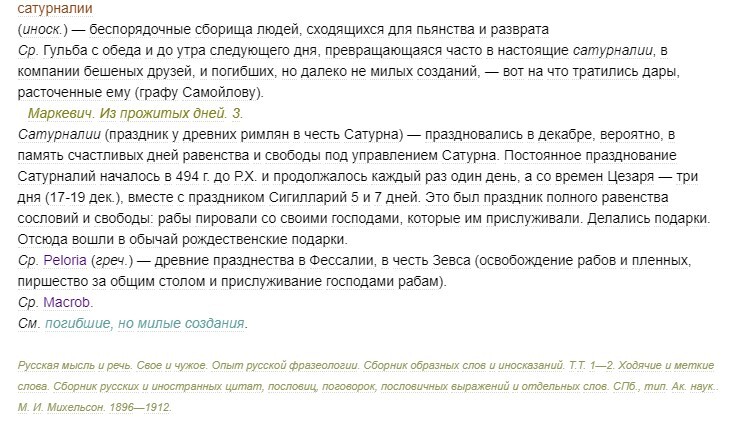 сатурналии
(иноск.) — беспорядочные сборища людей, сходящихся для пьянства и разврата
Ср. Гульба с обеда и до утра следующего дня, превращающаяся часто в настоящие сатурналии, в компании бешеных друзей, и погибших, но далеко не милых созданий, — вот на что тратились дары, расточенные ему (графу Самойлову).
Маркевич. Из прожитых дней. 3.
Сатурналии (праздник у древних римлян в честь Сатурна) — праздновались в декабре, вероятно, в память счастливых дней равенства и свободы под управлением Сатурна. Постоянное празднование Сатурналий началось в 494 г. до Р.Х. и продолжалось каждый раз один день, а со времен Цезаря — три дня (17-19 дек.), вместе с праздником Сигилларий 5 и 7 дней. Это был праздник полного равенства сословий и свободы: рабы пировали со своими господами, которые им прислуживали. Делались подарки. Отсюда вошли в обычай рождественские подарки.
Ср. Peloria (греч.) — древние празднества в Фессалии, в честь Зевса (освобождение рабов и пленных, пиршество за общим столом и прислуживание господами рабам).
Ср. Macrob.
См. погибшие, но милые создания.

Русская мысль и речь. Свое и чужое. Опыт русской фразеологии. Сборник образных слов и иносказаний. Т.Т. 1—2. Ходячие и меткие слова. Сборник русских и иностранных цитат, пословиц, поговорок, пословичных выражений и отдельных слов. СПб., тип. Ак. наук.. М. И. Михельсон. 1896—1912.